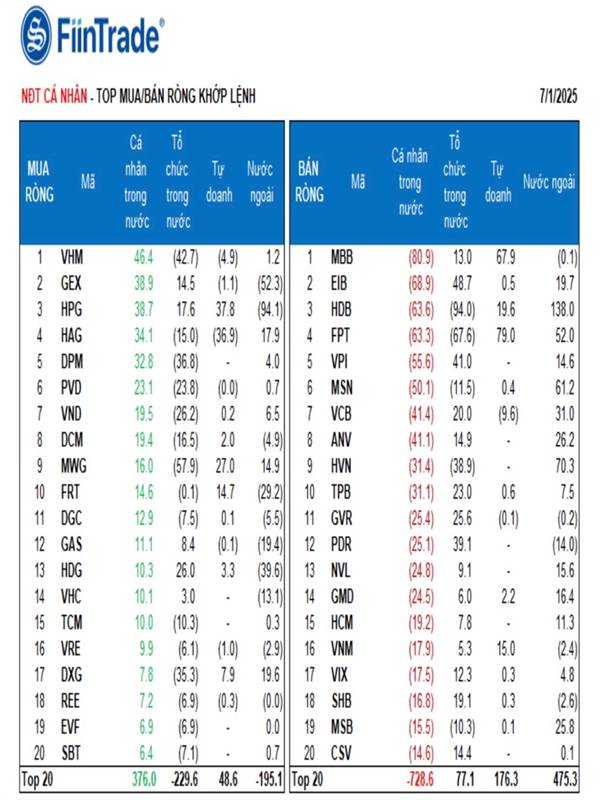 FiinTrade®

NĐT CÁ NHÂN - TOP MUA/BÁN RÒNG KHỚP LỆNH

7/1/2025

| MUA RÒNG | Mã | Cá nhân trong nước | Tổ chức trong nước | Tự doanh | Nước ngoài |
|---|---|---|---|---|---|
| 1 | VHM | 46.4 | (42.7) | (4.9) | 1.2 |
| 2 | GEX | 38.9 | 14.5 | (1.1) | (52.3) |
| 3 | HPG | 38.7 | 17.6 | 37.8 | (94.1) |
| 4 | HAG | 34.1 | (15.0) | (36.9) | 17.9 |
| 5 | DPM | 32.8 | (36.8) | - | 4.0 |
| 6 | PVD | 23.1 | (23.8) | (0.0) | 0.7 |
| 7 | VND | 19.5 | (26.2) | 0.2 | 6.5 |
| 8 | DCM | 19.4 | (16.5) | 2.0 | (4.9) |
| 9 | MWG | 16.0 | (57.9) | 27.0 | 14.9 |
| 10 | FRT | 14.6 | (0.1) | 14.7 | (29.2) |
| 11 | DGC | 12.9 | (7.5) | 0.1 | (5.5) |
| 12 | GAS | 11.1 | 8.4 | (0.1) | (19.4) |
| 13 | HDG | 10.3 | 26.0 | 3.3 | (39.6) |
| 14 | VHC | 10.1 | 3.0 | - | (13.1) |
| 15 | TCM | 10.0 | (10.3) | - | 0.3 |
| 16 | VRE | 9.9 | (6.1) | (1.0) | (2.9) |
| 17 | DXG | 7.8 | (35.3) | 7.9 | 19.6 |
| 18 | REE | 7.2 | (6.9) | (0.3) | (0.0) |
| 19 | EVF | 6.9 | (6.9) | - | 0.0 |
| 20 | SBT | 6.4 | (7.1) | - | 0.7 |
| Top 20 | | 376.0 | -229.6 | 48.6 | -195.1 |

| BÁN RÒNG | Mã | Cá nhân trong nước | Tổ chức trong nước | Tự doanh | Nước ngoài |
|---|---|---|---|---|---|
| 1 | MBB | (80.9) | 13.0 | 67.9 | (0.1) |
| 2 | EIB | (68.9) | 48.7 | 0.5 | 19.7 |
| 3 | HDB | (63.6) | (94.0) | 19.6 | 138.0 |
| 4 | FPT | (63.3) | (67.6) | 79.0 | 52.0 |
| 5 | VPI | (55.6) | 41.0 | - | 14.6 |
| 6 | MSN | (50.1) | (11.5) | 0.4 | 61.2 |
| 7 | VCB | (41.4) | 20.0 | (9.6) | 31.0 |
| 8 | ANV | (41.1) | 14.9 | - | 26.2 |
| 9 | HVN | (31.4) | (38.9) | - | 70.3 |
| 10 | TPB | (31.1) | 23.0 | 0.6 | 7.5 |
| 11 | GVR | (25.4) | 25.6 | (0.1) | (0.2) |
| 12 | PDR | (25.1) | 39.1 | - | (14.0) |
| 13 | NVL | (24.8) | 9.1 | - | 15.6 |
| 14 | GMD | (24.5) | 6.0 | 2.2 | 16.4 |
| 15 | HCM | (19.2) | 7.8 | - | 11.3 |
| 16 | VNM | (17.9) | 5.3 | 15.0 | (2.4) |
| 17 | VIX | (17.5) | 12.3 | 0.3 | 4.8 |
| 18 | SHB | (16.8) | 19.1 | 0.3 | (2.6) |
| 19 | MSB | (15.5) | (10.3) | 0.1 | 25.8 |
| 20 | CSV | (14.6) | 14.4 | - | 0.1 |
| Top 20 | | -728.6 | 77.1 | 176.3 | 475.3 |